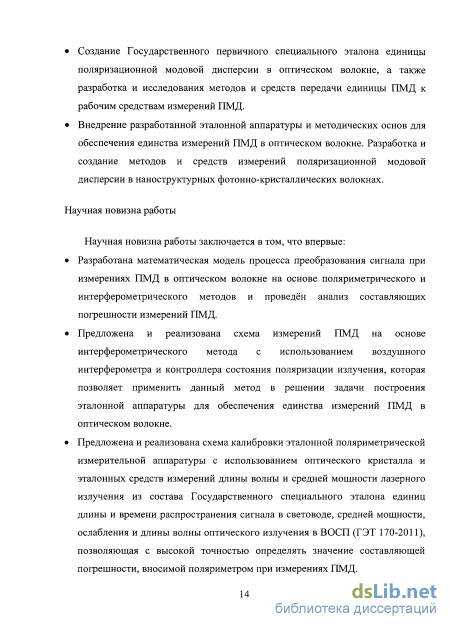 • Создание Государственного первичного специального эталона единицы поляризационной модовой дисперсии в оптическом волокне, а также разработка и исследования методов и средств передачи единицы ПМД к рабочим средствам измерений ПМД.

• Внедрение разработанной эталонной аппаратуры и методических основ для обеспечения единства измерений ПМД в оптическом волокне. Разработка и создание методов и средств измерений поляризационной модовой дисперсии в наноструктурных фотонно-кристаллических волокнах.

Научная новизна работы

Научная новизна работы заключается в том, что впервые:

• Разработана математическая модель процесса преобразования сигнала при измерениях ПМД в оптическом волокне на основе поляриметрического и интерферометрического методов и проведён анализ составляющих погрешности измерений ПМД.

• Предложена и реализована схема измерений ПМД на основе интерферометрического метода с использованием воздушного интерферометра и контроллера состояния поляризации излучения, которая позволяет применить данный метод в решении задачи построения эталонной аппаратуры для обеспечения единства измерений ПМД в оптическом волокне.

• Предложена и реализована схема калибровки эталонной поляриметрической измерительной аппаратуры с использованием оптического кристалла и эталонных средств измерений длины волны и средней мощности лазерного излучения из состава Государственного специального эталона единиц длины и времени распространения сигнала в световоде, средней мощности, ослабления и длины волны оптического излучения в ВОСП (ГЭТ 170-2011), позволяющая с высокой точностью определять значение составляющей погрешности, вносимой поляриметром при измерениях ПМД.

14

dsLib.net
библиотека диссертаций